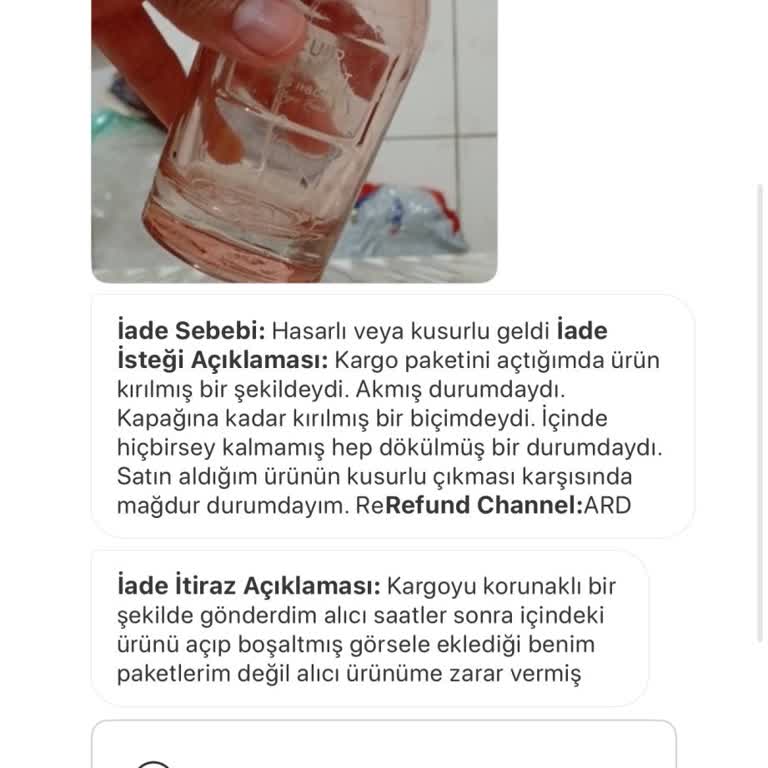 **İade Sebebi:** Hasarlı veya kusurlu geldi **İade İsteği Açıklaması:** Kargo paketini açtığımda ürün kırılmış bir şekildeydi. Akmış durumdaydı. Kapağına kadar kırılmış bir biçimdeydi. İçinde hiçbirsey kalmamış hep dökülmüş bir durumdaydı. Satın aldığım ürünün kusurlu çıkması karşısında mağdur durumdayım. Re**Refund Channel:**ARD

**İade İtiraz Açıklaması:** Kargoyu korunaklı bir şekilde gönderdim alıcı saatler sonra içindeki ürünü açıp boşaltmış görsele eklediği benim paketlerim değil alıcı ürünüme zarar vermiş